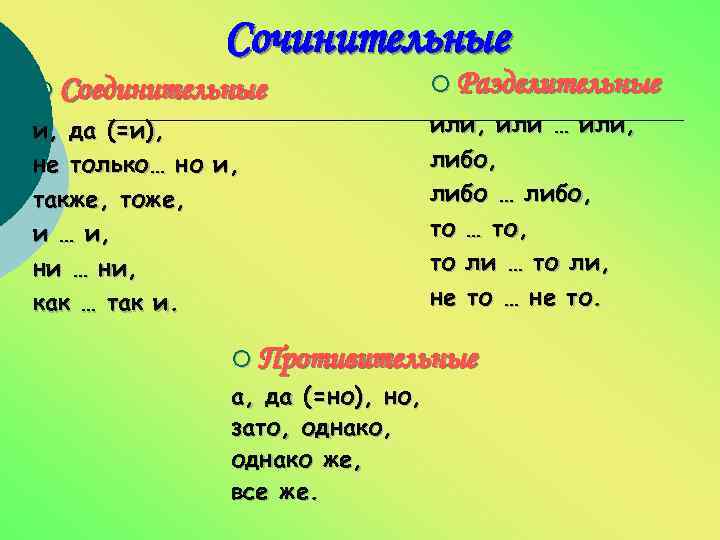 Сочинительные

Соединительные

и, да (=и),
не только… но и,
также, тоже,
и … и,
ни … ни,
как … так и.

Разделительные

или, или … или,
либо,
либо … либо,
то … то,
то ли … то ли,
не то … не то.

Противительные

а, да (=но), но,
зато, однако,
однако же,
все же.